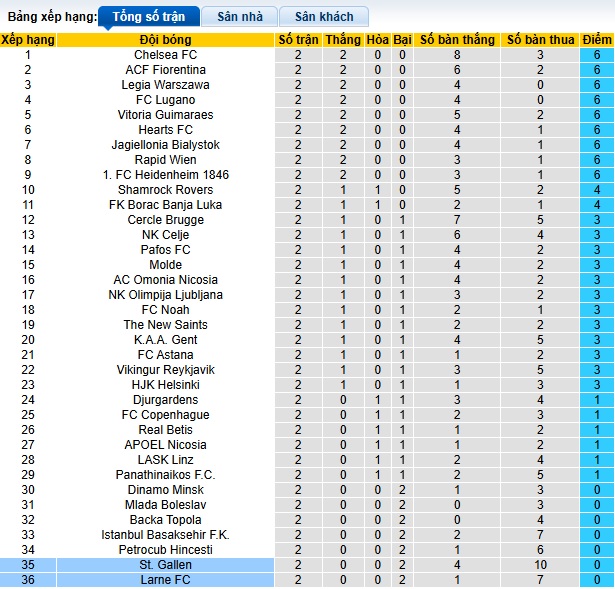 Bảng xếp hạng: Tổng số trận Sân nhà Sân khách

| Xếp hạng | Đội bóng | Số trận | Thắng | Hòa | Bại | Số bàn thắng | Số bàn thua | Điểm |
|---|---|---|---|---|---|---|---|---|
| 1 | Chelsea FC | 2 | 2 | 0 | 0 | 8 | 3 | 6 |
| 2 | ACF Fiorentina | 2 | 2 | 0 | 0 | 6 | 2 | 6 |
| 3 | Legia Warszawa | 2 | 2 | 0 | 0 | 4 | 0 | 6 |
| 4 | FC Lugano | 2 | 2 | 0 | 0 | 4 | 0 | 6 |
| 5 | Vitoria Guimaraes | 2 | 2 | 0 | 0 | 5 | 2 | 6 |
| 6 | Hearts FC | 2 | 2 | 0 | 0 | 4 | 1 | 6 |
| 7 | Jagiellonia Bialystok | 2 | 2 | 0 | 0 | 4 | 1 | 6 |
| 8 | Rapid Wien | 2 | 2 | 0 | 0 | 3 | 1 | 6 |
| 9 | 1. FC Heidenheim 1846 | 2 | 2 | 0 | 0 | 3 | 1 | 6 |
| 10 | Shamrock Rovers | 2 | 1 | 1 | 0 | 5 | 2 | 4 |
| 11 | FK Borac Banja Luka | 2 | 1 | 1 | 0 | 2 | 1 | 4 |
| 12 | Cercle Brugge | 2 | 1 | 0 | 1 | 7 | 5 | 3 |
| 13 | NK Celje | 2 | 1 | 0 | 1 | 6 | 4 | 3 |
| 14 | Pafos FC | 2 | 1 | 0 | 1 | 4 | 2 | 3 |
| 15 | Molde | 2 | 1 | 0 | 1 | 4 | 2 | 3 |
| 16 | AC Omonia Nicosia | 2 | 1 | 0 | 1 | 4 | 2 | 3 |
| 17 | NK Olimpija Ljubljana | 2 | 1 | 0 | 1 | 3 | 2 | 3 |
| 18 | FC Noah | 2 | 1 | 0 | 1 | 2 | 1 | 3 |
| 19 | The New Saints | 2 | 1 | 0 | 1 | 2 | 2 | 3 |
| 20 | K.A.A. Gent | 2 | 1 | 0 | 1 | 4 | 5 | 3 |
| 21 | FC Astana | 2 | 1 | 0 | 1 | 1 | 2 | 3 |
| 22 | Vikingur Reykjavik | 2 | 1 | 0 | 1 | 3 | 5 | 3 |
| 23 | HJK Helsinki | 2 | 1 | 0 | 1 | 1 | 3 | 3 |
| 24 | Djurgardens | 2 | 0 | 1 | 1 | 3 | 4 | 1 |
| 25 | FC Copenhague | 2 | 0 | 1 | 1 | 2 | 3 | 1 |
| 26 | Real Betis | 2 | 0 | 1 | 1 | 1 | 2 | 1 |
| 27 | APOEL Nicosia | 2 | 0 | 1 | 1 | 1 | 2 | 1 |
| 28 | LASK Linz | 2 | 0 | 1 | 1 | 2 | 4 | 1 |
| 29 | Panathinaikos F.C. | 2 | 0 | 1 | 1 | 2 | 5 | 1 |
| 30 | Dinamo Minsk | 2 | 0 | 0 | 2 | 1 | 3 | 0 |
| 31 | Mlada Boleslav | 2 | 0 | 0 | 2 | 0 | 3 | 0 |
| 32 | Backa Topola | 2 | 0 | 0 | 2 | 0 | 4 | 0 |
| 33 | Istanbul Basaksehir F.K. | 2 | 0 | 0 | 2 | 2 | 7 | 0 |
| 34 | Petrocub Hincesti | 2 | 0 | 0 | 2 | 1 | 6 | 0 |
| 35 | St. Gallen | 2 | 0 | 0 | 2 | 4 | 10 | 0 |
| 36 | Larne FC | 2 | 0 | 0 | 2 | 1 | 7 | 0 |